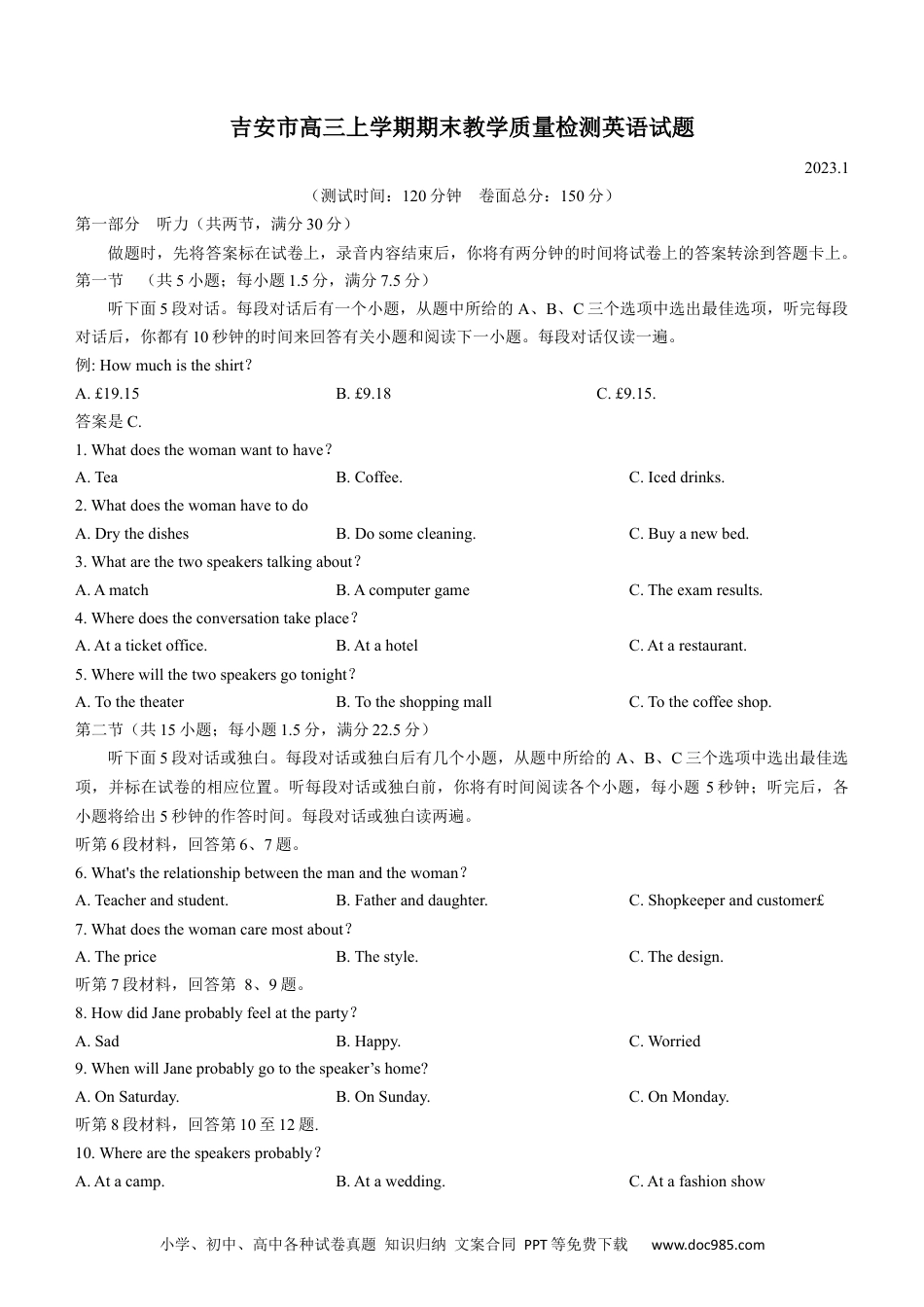 吉安市高三上学期期末教学质量检测英语试题

2023.1

（测试时间：120分钟 卷面总分：150分）

第一部分 听力（共两节，满分30分）

做题时，先将答案标在试卷上，录音内容结束后，你将有两分钟的时间将试卷上的答案转涂到答题卡上。

第一节 （共5小题；每小题1.5分，满分7.5分）

听下面5段对话。每段对话后有一个小题，从题中所给的A、B、C三个选项中选出最佳选项，听完每段对话后，你都有10秒钟的时间来回答有关小题和阅读下一小题。每段对话仅读一遍。

例: How much is the shirt？

A. £19.15 B. £9.18 C. £9.15.

答案是C.

1. What does the woman want to have？

A. Tea B. Coffee. C. Iced drinks.

2. What does the woman have to do

A. Dry the dishes B. Do some cleaning. C. Buy a new bed.

3. What are the two speakers talking about？

A. A match B. A computer game C. The exam results.

4. Where does the conversation take place？

A. At a ticket office. B. At a hotel C. At a restaurant.

5. Where will the two speakers go tonight？

A. To the theater B. To the shopping mall C. To the coffee shop.

第二节（共15小题；每小题1.5分，满分22.5分）

听下面5段对话或独白。每段对话或独白后有几个小题，从题中所给的A、B、C三个选项中选出最佳选项，并标在试卷的相应位置。听每段对话或独白前，你将有时间阅读各个小题，每小题5秒钟；听完后，各小题将给出5秒钟的作答时间。每段对话或独白读两遍。

听第6段材料，回答第6、7题。

6. What's the relationship between the man and the woman？

A. Teacher and student. B. Father and daughter. C. Shopkeeper and customer£

7. What does the woman care most about？

A. The price B. The style. C. The design.

听第7段材料，回答第 8、9题。

8. How did Jane probably feel at the party？

A. Sad B. Happy. C. Worried

9. When will Jane probably go to the speaker's home?

A. On Saturday. B. On Sunday. C. On Monday.

听第8段材料，回答第10至12题.

10. Where are the speakers probably？

A. At a camp. B. At a wedding. C. At a fashion show

小学、初中、高中各种试卷真题 知识归纳 文案合同 PPT等免费下载 www.doc985.com